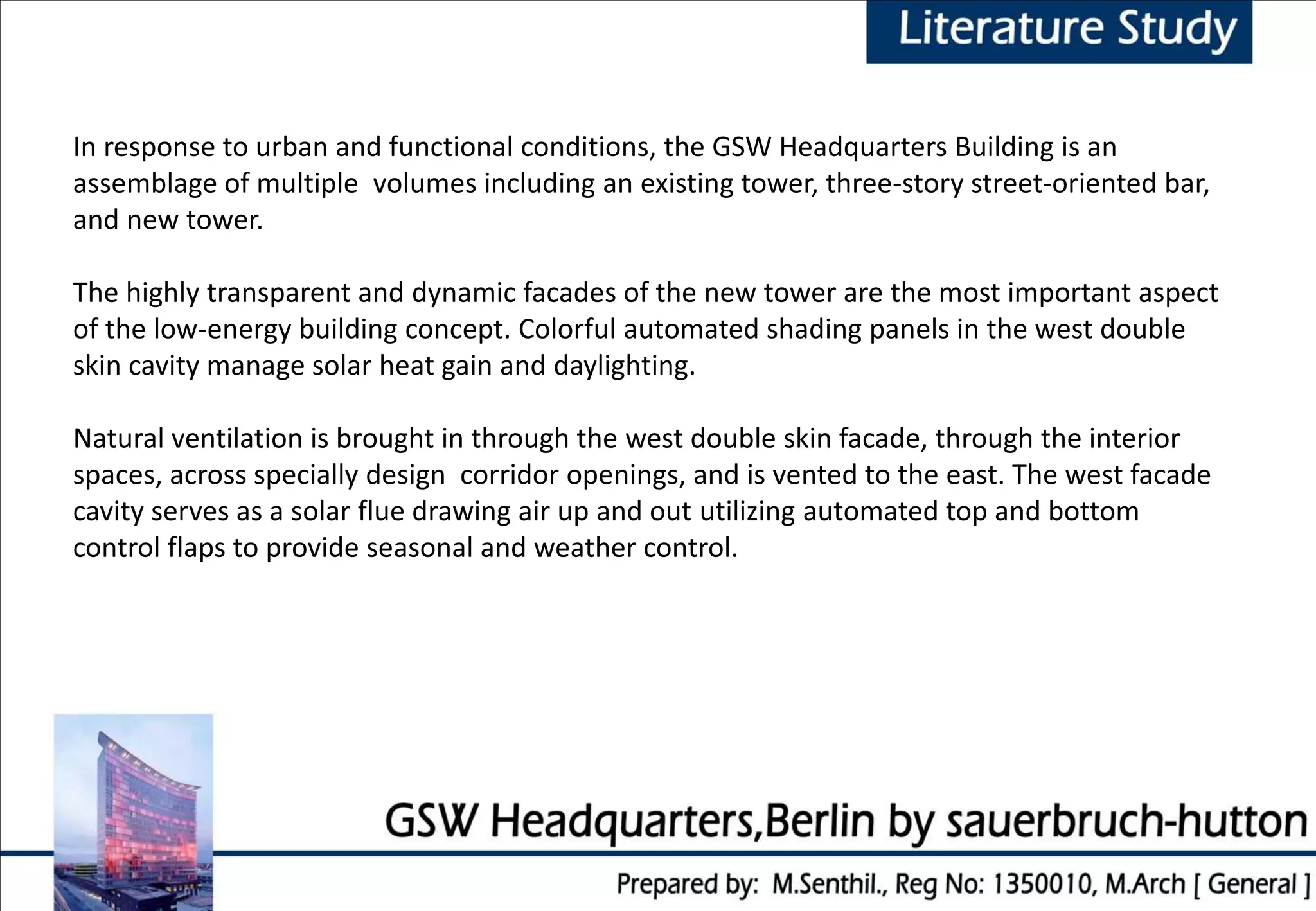 Literature Study

In response to urban and functional conditions, the GSW Headquarters Building is an assemblage of multiple volumes including an existing tower, three-story street-oriented bar, and new tower.

The highly transparent and dynamic facades of the new tower are the most important aspect of the low-energy building concept. Colorful automated shading panels in the west double skin cavity manage solar heat gain and daylighting.

Natural ventilation is brought in through the west double skin facade, through the interior spaces, across specially design corridor openings, and is vented to the east. The west facade cavity serves as a solar flue drawing air up and out utilizing automated top and bottom control flaps to provide seasonal and weather control.

GSW Headquarters,Berlin by sauerbruch-hutton

Prepared by: M.Senthil., Reg No: 1350010, M.Arch [ General ]